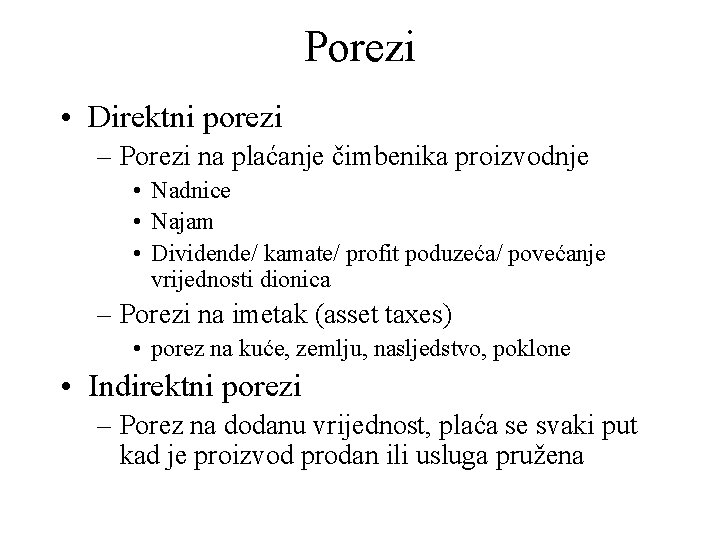 Porezi

• Direktni porezi
– Porezi na plaćanje čimbenika proizvodnje
• Nadnice
• Najam
• Dividende/ kamate/ profit poduzeća/ povećanje vrijednosti dionica
– Porezi na imetak (asset taxes)
• porez na kuće, zemlju, nasljedstvo, poklone
• Indirektni porezi
– Porez na dodanu vrijednost, plaća se svaki put kad je proizvod prodan ili usluga pružena